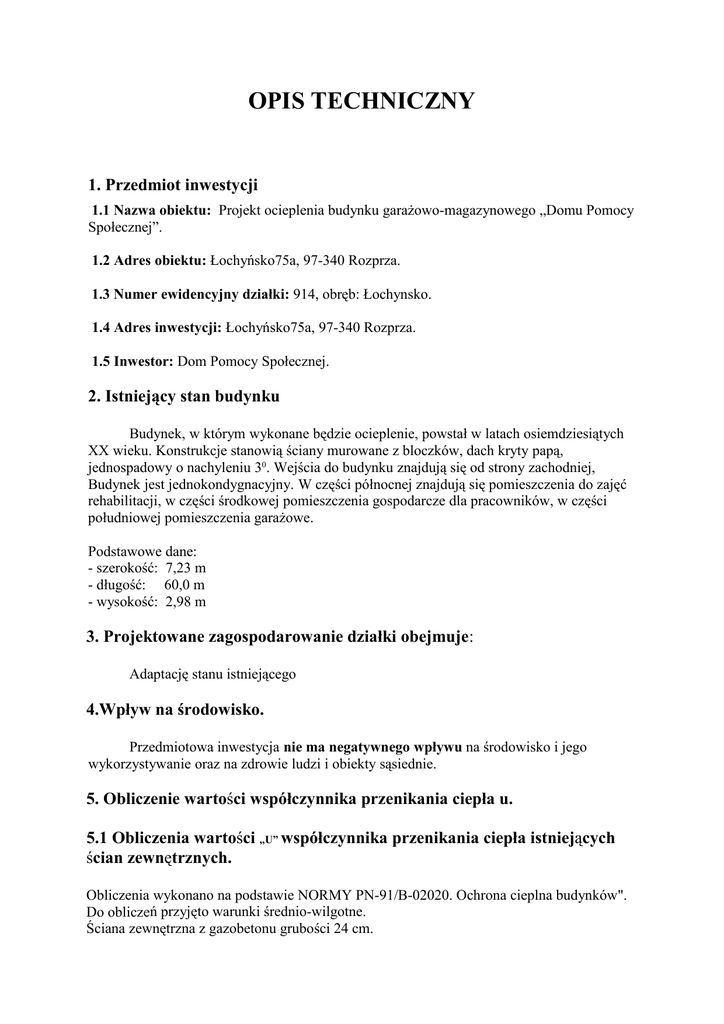 OPIS TECHNICZNY

1. Przedmiot inwestycji

1.1 Nazwa obiektu: Projekt ocieplenia budynku garażowo-magazynowego „Domu Pomocy Społecznej”.

1.2 Adres obiektu: Łochyńsko75a, 97-340 Rozprza.

1.3 Numer ewidencyjny działki: 914, obręb: Łochynsko.

1.4 Adres inwestycji: Łochyńsko75a, 97-340 Rozprza.

1.5 Inwestor: Dom Pomocy Społecznej.

2. Istniejący stan budynku

Budynek, w którym wykonane będzie ocieplenie, powstał w latach osiemdziesiątych XX wieku. Konstrukcje stanowią ściany murowane z bloczków, dach kryty papą, jednospadowy o nachyleniu $3^0$. Wejścia do budynku znajdują się od strony zachodniej, Budynek jest jednokondygnacyjny. W części północnej znajdują się pomieszczenia do zajęć rehabilitacji, w części środkowej pomieszczenia gospodarcze dla pracowników, w części południowej pomieszczenia garażowe.

Podstawowe dane:
- szerokość: 7,23 m
- długość: 60,0 m
- wysokość: 2,98 m

3. Projektowane zagospodarowanie działki obejmuje:

Adaptację stanu istniejącego

4.Wpływ na środowisko.

Przedmiotowa inwestycja nie ma negatywnego wpływu na środowisko i jego wykorzystywanie oraz na zdrowie ludzi i obiekty sąsiednie.

5. Obliczenie wartości współczynnika przenikania ciepła u.

5.1 Obliczenia wartości „U” współczynnika przenikania ciepła istniejących ścian zewnętrznych.

Obliczenia wykonano na podstawie NORMY PN-91/B-02020. Ochrona cieplna budynków".
Do obliczeń przyjęto warunki średnio-wilgotne.
Ściana zewnętrzna z gazobetonu grubości 24 cm.